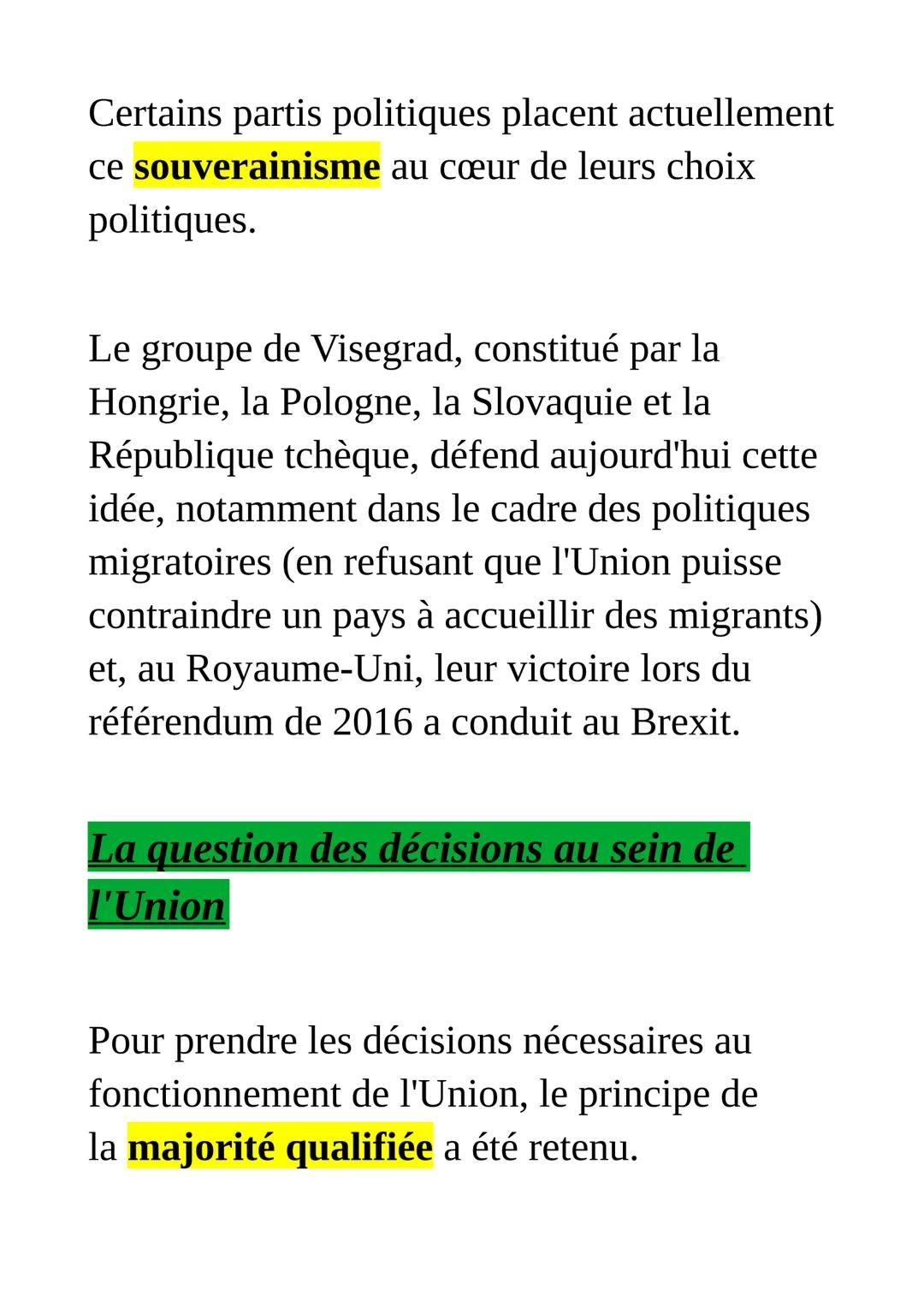 Certains partis politiques placent actuellement ce souverainisme au cœur de leurs choix politiques.

Le groupe de Visegrad, constitué par la Hongrie, la Pologne, la Slovaquie et la République tchèque, défend aujourd'hui cette idée, notamment dans le cadre des politiques migratoires (en refusant que l'Union puisse contraindre un pays à accueillir des migrants) et, au Royaume-Uni, leur victoire lors du référendum de 2016 a conduit au Brexit.

La question des décisions au sein de l'Union

Pour prendre les décisions nécessaires au fonctionnement de l'Union, le principe de la majorité qualifiée a été retenu.